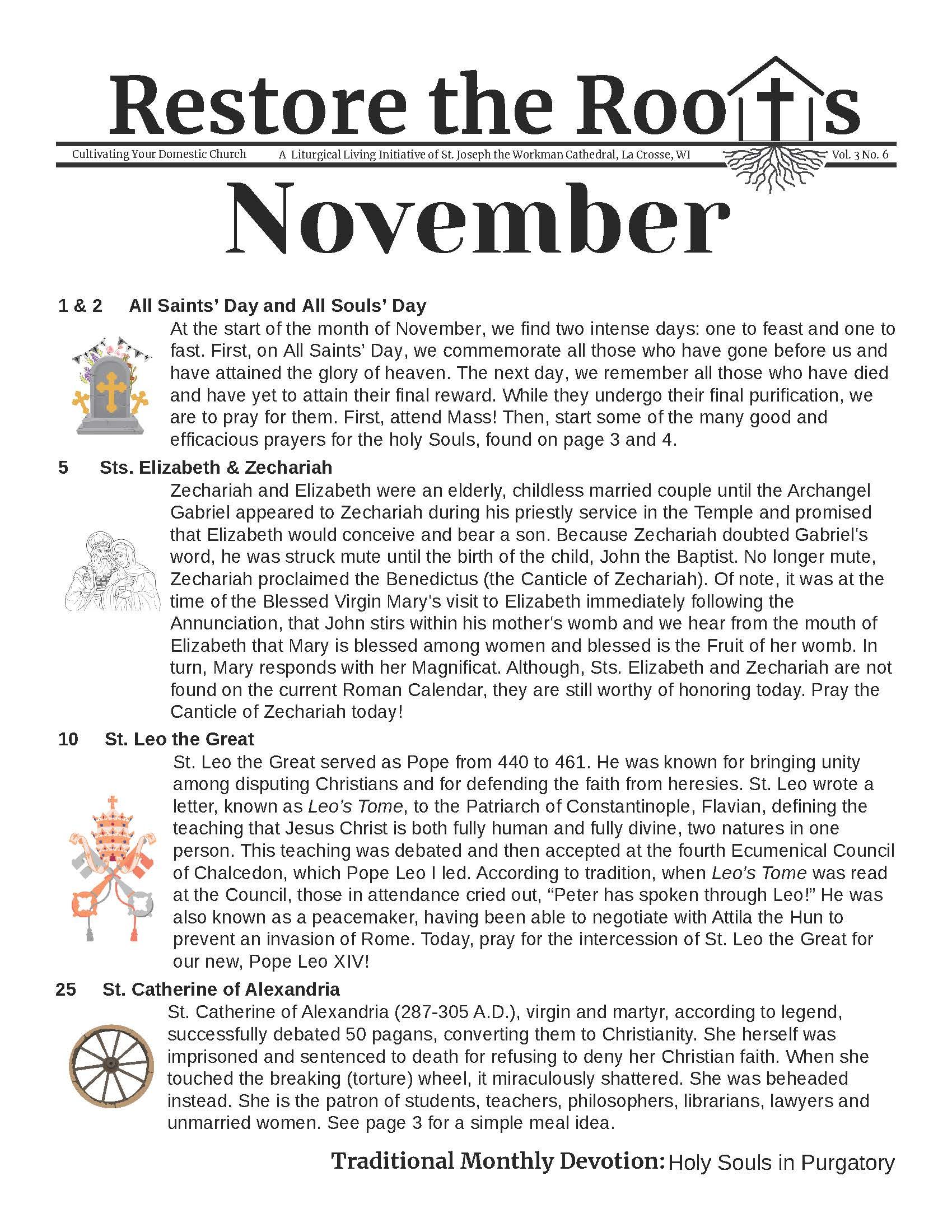 Restore the Roots

Cultivating Your Domestic Church A Liturgical Living Initiative of St. Joseph the Workman Cathedral, La Crosse, WI Vol. 3 No. 6

November

1 & 2 All Saints' Day and All Souls' Day

At the start of the month of November, we find two intense days: one to feast and one to fast. First, on All Saints' Day, we commemorate all those who have gone before us and have attained the glory of heaven. The next day, we remember all those who have died and have yet to attain their final reward. While they undergo their final purification, we are to pray for them. First, attend Mass! Then, start some of the many good and efficacious prayers for the holy Souls, found on page 3 and 4.

5 Sts. Elizabeth & Zechariah

Zechariah and Elizabeth were an elderly, childless married couple until the Archangel Gabriel appeared to Zechariah during his priestly service in the Temple and promised that Elizabeth would conceive and bear a son. Because Zechariah doubted Gabriel's word, he was struck mute until the birth of the child, John the Baptist. No longer mute, Zechariah proclaimed the Benedictus (the Canticle of Zechariah). Of note, it was at the time of the Blessed Virgin Mary's visit to Elizabeth immediately following the Annunciation, that John stirs within his mother's womb and we hear from the mouth of Elizabeth that Mary is blessed among women and blessed is the Fruit of her womb. In turn, Mary responds with her Magnificat. Although, Sts. Elizabeth and Zechariah are not found on the current Roman Calendar, they are still worthy of honoring today. Pray the Canticle of Zechariah today!

10 St. Leo the Great

St. Leo the Great served as Pope from 440 to 461. He was known for bringing unity among disputing Christians and for defending the faith from heresies. St. Leo wrote a letter, known as Leo's Tome, to the Patriarch of Constantinople, Flavian, defining the teaching that Jesus Christ is both fully human and fully divine, two natures in one person. This teaching was debated and then accepted at the fourth Ecumenical Council of Chalcedon, which Pope Leo I led. According to tradition, when Leo's Tome was read at the Council, those in attendance cried out, "Peter has spoken through Leo!" He was also known as a peacemaker, having been able to negotiate with Attila the Hun to prevent an invasion of Rome. Today, pray for the intercession of St. Leo the Great for our new, Pope Leo XIV!

25 St. Catherine of Alexandria

St. Catherine of Alexandria (287-305 A.D.), virgin and martyr, according to legend, successfully debated 50 pagans, converting them to Christianity. She herself was imprisoned and sentenced to death for refusing to deny her Christian faith. When she touched the breaking (torture) wheel, it miraculously shattered. She was beheaded instead. She is the patron of students, teachers, philosophers, librarians, lawyers and unmarried women. See page 3 for a simple meal idea.

Traditional Monthly Devotion: Holy Souls in Purgatory